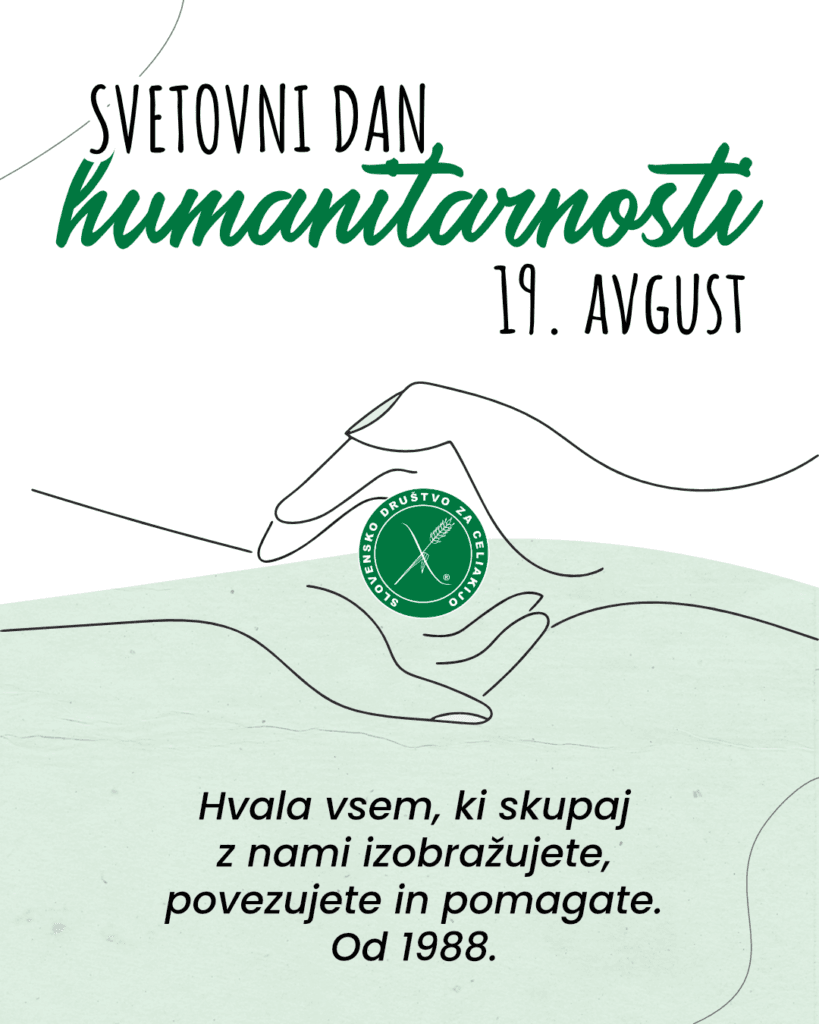 SVETOVNI DAN
humanitarnosti
19. AVGUST

SLOVENSKO DRUŠTVO ZA CELIAKIJO

Hvala vsem, ki skupaj z nami izobražujete, povezujete in pomagate. Od 1988.